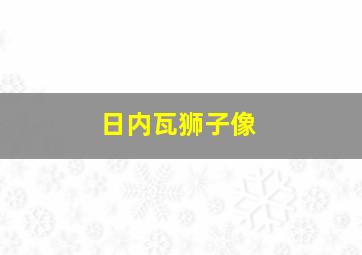 日内瓦狮子像